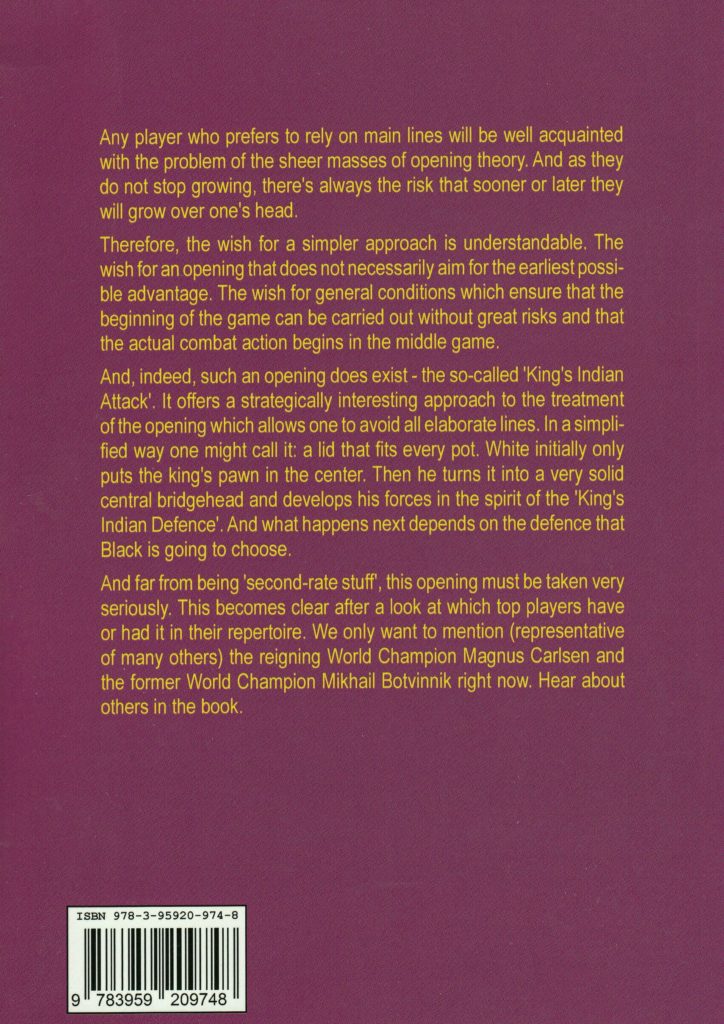 Any player who prefers to rely on main lines will be well acquainted with the problem of the sheer masses of opening theory. And as they do not stop growing, there's always the risk that sooner or later they will grow over one's head.

Therefore, the wish for a simpler approach is understandable. The wish for an opening that does not necessarily aim for the earliest possible advantage. The wish for general conditions which ensure that the beginning of the game can be carried out without great risks and that the actual combat action begins in the middle game.

And, indeed, such an opening does exist - the so-called 'King's Indian Attack'. It offers a strategically interesting approach to the treatment of the opening which allows one to avoid all elaborate lines. In a simplified way one might call it: a lid that fits every pot. White initially only puts the king's pawn in the center. Then he turns it into a very solid central bridgehead and develops his forces in the spirit of the 'King's Indian Defence'. And what happens next depends on the defence that Black is going to choose.

And far from being 'second-rate stuff', this opening must be taken very seriously. This becomes clear after a look at which top players have or had it in their repertoire. We only want to mention (representative of many others) the reigning World Champion Magnus Carlsen and the former World Champion Mikhail Botvinnik right now. Hear about others in the book.

ISBN 978-3-95920-974-8

9 783959 209748